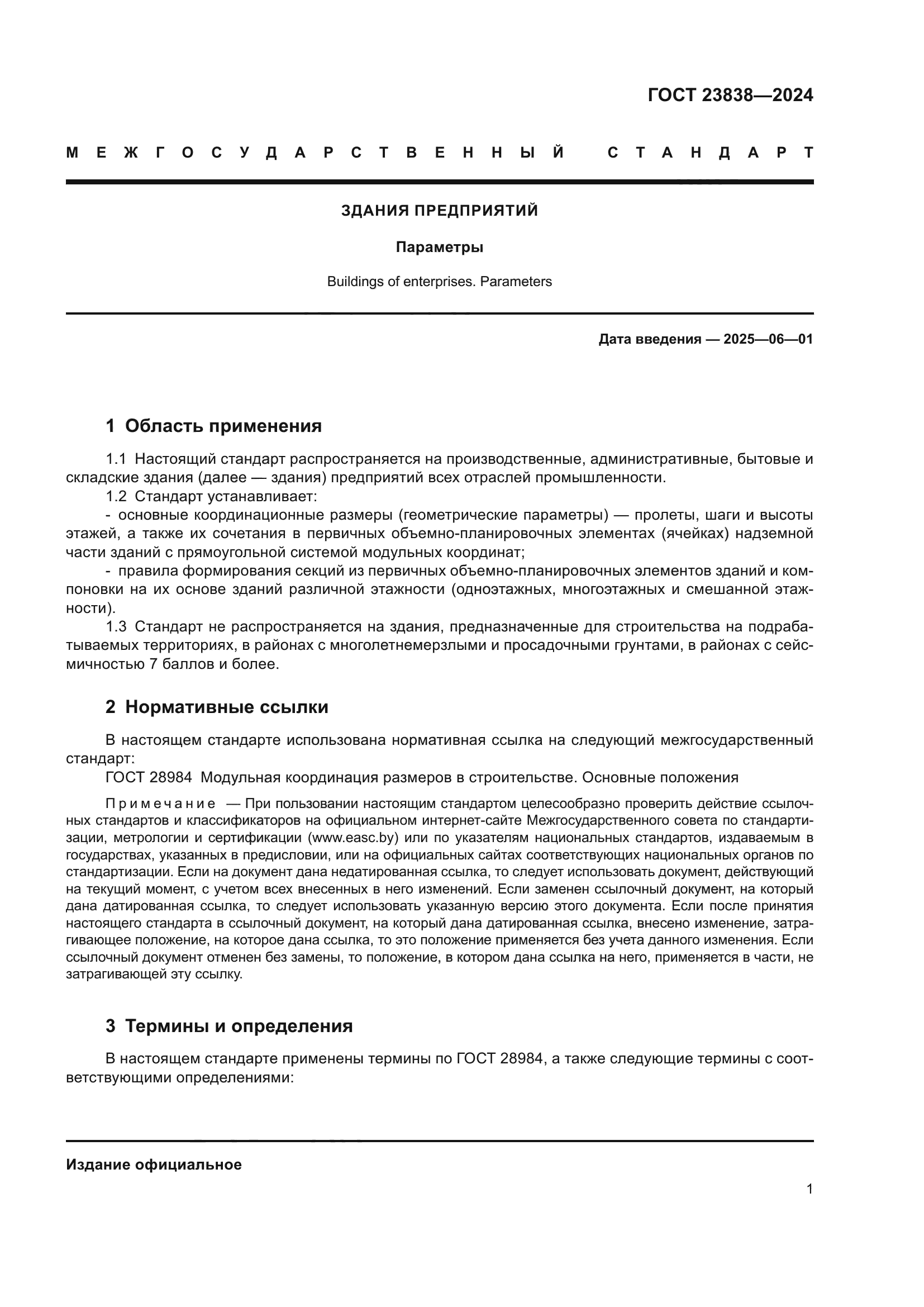 ГОСТ 23838—2024

МЕЖГОСУДАРСТВЕННЫЙ СТАНДАРТ

ЗДАНИЯ ПРЕДПРИЯТИЙ

Параметры

Buildings of enterprises. Parameters

Дата введения — 2025—06—01

1 Область применения

1.1 Настоящий стандарт распространяется на производственные, административные, бытовые и складские здания (далее — здания) предприятий всех отраслей промышленности.

1.2 Стандарт устанавливает:

- основные координационные размеры (геометрические параметры) — пролеты, шаги и высоты этажей, а также их сочетания в первичных объемно-планировочных элементах (ячейках) надземной части зданий с прямоугольной системой модульных координат;

- правила формирования секций из первичных объемно-планировочных элементов зданий и компоновки на их основе зданий различной этажности (одноэтажных, многоэтажных и смешанной этажности).

1.3 Стандарт не распространяется на здания, предназначенные для строительства на подрабатываемых территориях, в районах с многолетнемерзлыми и просадочными грунтами, в районах с сейсмичностью 7 баллов и более.

2 Нормативные ссылки

В настоящем стандарте использована нормативная ссылка на следующий межгосударственный стандарт:

ГОСТ 28984 Модульная координация размеров в строительстве. Основные положения

Примечание — При пользовании настоящим стандартом целесообразно проверить действие ссылочных стандартов и классификаторов на официальном интернет-сайте Межгосударственного совета по стандартизации, метрологии и сертификации (www.easc.by) или по указателям национальных стандартов, издаваемым в государствах, указанных в предисловии, или на официальных сайтах соответствующих национальных органов по стандартизации. Если на документ дана недатированная ссылка, то следует использовать документ, действующий на текущий момент, с учетом всех внесенных в него изменений. Если заменен ссылочный документ, на который дана датированная ссылка, то следует использовать указанную версию этого документа. Если после принятия настоящего стандарта в ссылочный документ, на который дана датированная ссылка, внесено изменение, затрагивающее положение, на которое дана ссылка, то это положение применяется без учета данного изменения. Если ссылочный документ отменен без замены, то положение, в котором дана ссылка на него, применяется в части, не затрагивающей эту ссылку.

3 Термины и определения

В настоящем стандарте применены термины по ГОСТ 28984, а также следующие термины с соответствующими определениями:

Издание официальное

1